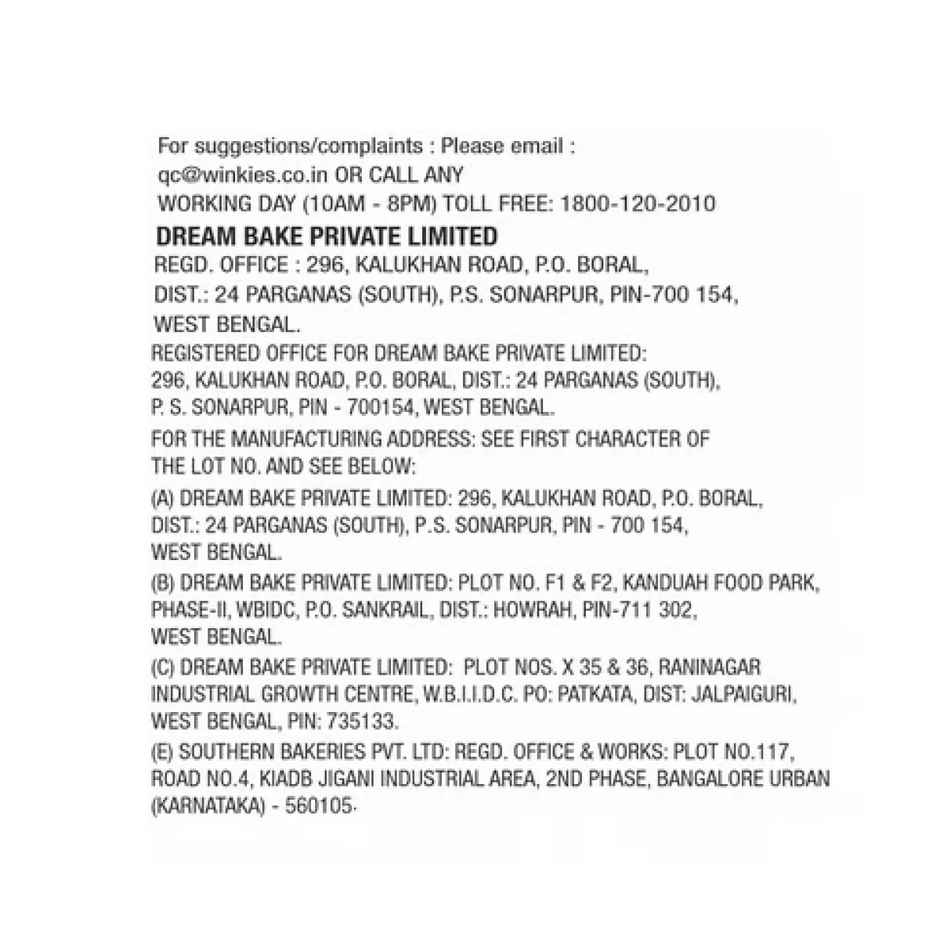 For suggestions/complaints : Please email : qc@winkies.co.in OR CALL ANY WORKING DAY (10AM - 8PM) TOLL FREE: 1800-120-2010

DREAM BAKE PRIVATE LIMITED

REGD. OFFICE : 296, KALUKHAN ROAD, P.O. BORAL, DIST.: 24 PARGANAS (SOUTH), P.S. SONARPUR, PIN-700 154, WEST BENGAL.

REGISTERED OFFICE FOR DREAM BAKE PRIVATE LIMITED: 296, KALUKHAN ROAD, P.O. BORAL, DIST.: 24 PARGANAS (SOUTH), P. S. SONARPUR, PIN - 700154, WEST BENGAL.

FOR THE MANUFACTURING ADDRESS: SEE FIRST CHARACTER OF THE LOT NO. AND SEE BELOW:

(A) DREAM BAKE PRIVATE LIMITED: 296, KALUKHAN ROAD, P.O. BORAL, DIST.: 24 PARGANAS (SOUTH), P.S. SONARPUR, PIN - 700 154, WEST BENGAL.

(B) DREAM BAKE PRIVATE LIMITED: PLOT NO. F1 & F2, KANDUAH FOOD PARK, PHASE-II, WBIDC, P.O. SANKRAIL, DIST.: HOWRAH, PIN-711 302, WEST BENGAL.

(C) DREAM BAKE PRIVATE LIMITED: PLOT NOS. X 35 & 36, RANINAGAR INDUSTRIAL GROWTH CENTRE, W.B.I.I.D.C. PO: PATKATA, DIST: JALPAIGURI, WEST BENGAL, PIN: 735133.

(E) SOUTHERN BAKERIES PVT. LTD: REGD. OFFICE & WORKS: PLOT NO.117, ROAD NO.4, KIADB JIGANI INDUSTRIAL AREA, 2ND PHASE, BANGALORE URBAN (KARNATAKA) - 560105.